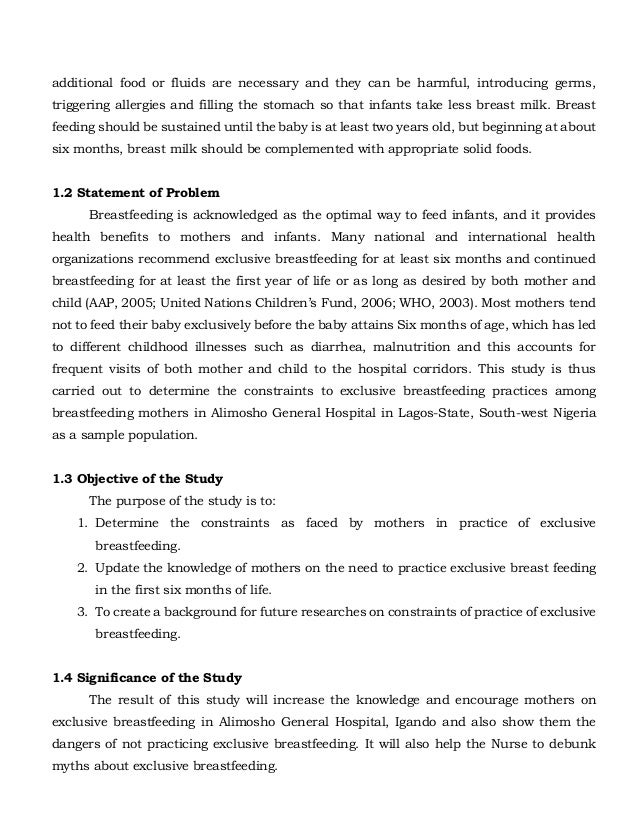 additional food or fluids are necessary and they can be harmful, introducing germs, triggering allergies and filling the stomach so that infants take less breast milk. Breast feeding should be sustained until the baby is at least two years old, but beginning at about six months, breast milk should be complemented with appropriate solid foods.

1.2 Statement of Problem

Breastfeeding is acknowledged as the optimal way to feed infants, and it provides health benefits to mothers and infants. Many national and international health organizations recommend exclusive breastfeeding for at least six months and continued breastfeeding for at least the first year of life or as long as desired by both mother and child (AAP, 2005; United Nations Children's Fund, 2006; WHO, 2003). Most mothers tend not to feed their baby exclusively before the baby attains Six months of age, which has led to different childhood illnesses such as diarrhea, malnutrition and this accounts for frequent visits of both mother and child to the hospital corridors. This study is thus carried out to determine the constraints to exclusive breastfeeding practices among breastfeeding mothers in Alimosho General Hospital in Lagos-State, South-west Nigeria as a sample population.

1.3 Objective of the Study

The purpose of the study is to:

1. Determine the constraints as faced by mothers in practice of exclusive breastfeeding.
2. Update the knowledge of mothers on the need to practice exclusive breast feeding in the first six months of life.
3. To create a background for future researches on constraints of practice of exclusive breastfeeding.

1.4 Significance of the Study

The result of this study will increase the knowledge and encourage mothers on exclusive breastfeeding in Alimosho General Hospital, Igando and also show them the dangers of not practicing exclusive breastfeeding. It will also help the Nurse to debunk myths about exclusive breastfeeding.